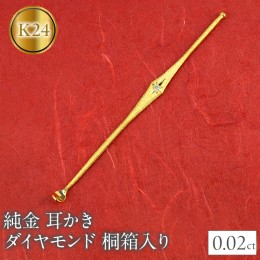 K24

純金 耳かき
ダイヤモンド 桐箱入り

0.02ct